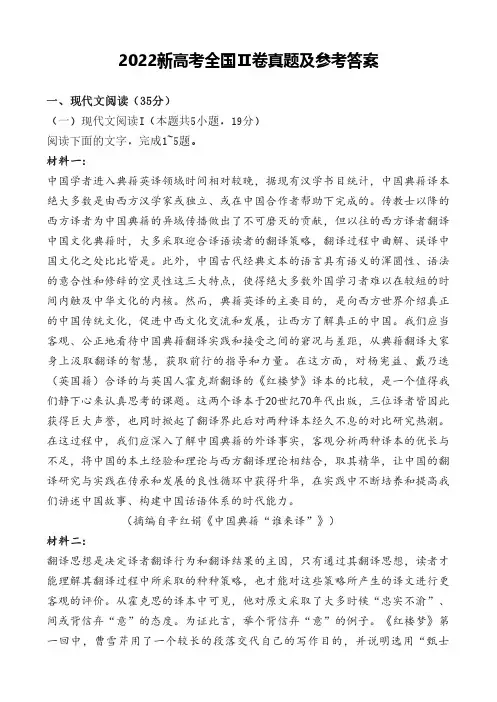 2022新高考全国Ⅱ卷真题及参考答案

一、现代文阅读（35分）

（一）现代文阅读Ⅰ（本题共5小题，19分）

阅读下面的文字，完成1~5题。

材料一：

中国学者进入典籍英译领域时间相对较晚，据现有汉学书目统计，中国典籍译本绝大多数是由西方汉学家或独立、或在中国合作者帮助下完成的。传教士以降的西方译者为中国典籍的异域传播做出了不可磨灭的贡献，但以往的西方译者翻译中国文化典籍时，大多采取迎合译语读者的翻译策略，翻译过程中曲解、误译中国文化之处比比皆是。此外，中国古代经典文本的语言具有语义的浑圆性、语法的意合性和修辞的空灵性这三大特点，使得绝大多数外国学习者难以在较短的时间内触及中华文化的内核。然而，典籍英译的主要目的，是向西方世界介绍真正的中国传统文化，促进中西文化交流和发展，让西方了解真正的中国。我们应当客观、公正地看待中国典籍翻译实践和接受之间的窘况与差距，从典籍翻译大家身上汲取翻译的智慧，获取前行的指导和力量。在这方面，对杨宪益、戴乃迭（英国籍）合译的与英国人霍克斯翻译的《红楼梦》译本的比较，是一个值得我们静下心来认真思考的课题。这两个译本于20世纪70年代出版，三位译者皆因此获得巨大声誉，也同时掀起了翻译界此后对两种译本经久不息的对比研究热潮。在这过程中，我们应深入了解中国典籍的外译事实，客观分析两种译本的优长与不足，将中国的本土经验和理论与西方翻译理论相结合，取其精华，让中国的翻译研究与实践在传承和发展的良性循环中获得升华，在实践中不断培养和提高我们讲述中国故事、构建中国话语体系的时代能力。

（摘编自辛红娟《中国典籍“谁来译”》）

材料二：

翻译思想是决定译者翻译行为和翻译结果的主因，只有通过其翻译思想，读者才能理解其翻译过程中所采取的种种策略，也才能对这些策略所产生的译文进行更客观的评价。从霍克思的译本中可见，他对原文采取了大多时候“忠实不渝”、间或背信弃“意”的态度。为证此言，举个背信弃“意”的例子。《红楼梦》第一回中，曹雪芹用了一个较长的段落交代自己的写作目的，并说明选用“甄士